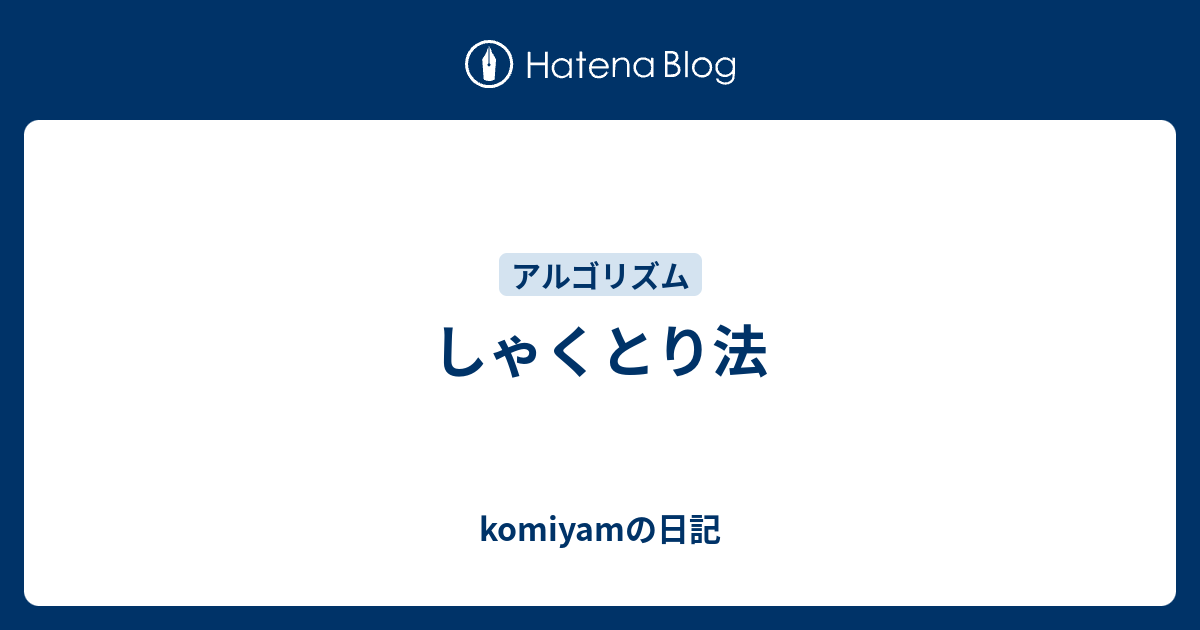 Hatena Blog

アルゴリズム

しゃくとり法

komiyamの日記